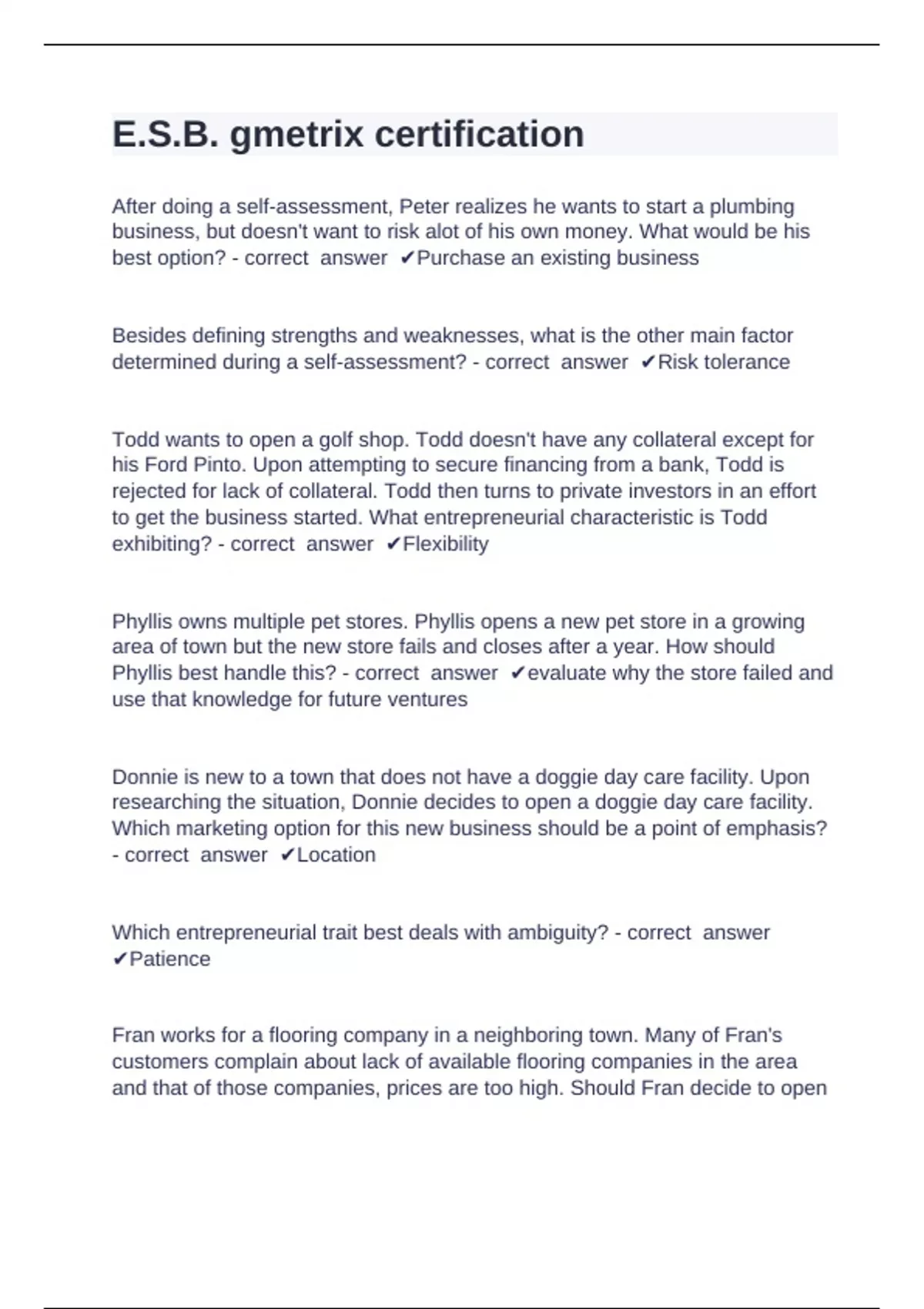 E.S.B. gmetrix certification

After doing a self-assessment, Peter realizes he wants to start a plumbing business, but doesn't want to risk alot of his own money. What would be his best option? - correct answer ✔Purchase an existing business

Besides defining strengths and weaknesses, what is the other main factor determined during a self-assessment? - correct answer ✔Risk tolerance

Todd wants to open a golf shop. Todd doesn't have any collateral except for his Ford Pinto. Upon attempting to secure financing from a bank, Todd is rejected for lack of collateral. Todd then turns to private investors in an effort to get the business started. What entrepreneurial characteristic is Todd exhibiting? - correct answer ✔Flexibility

Phyllis owns multiple pet stores. Phyllis opens a new pet store in a growing area of town but the new store fails and closes after a year. How should Phyllis best handle this? - correct answer ✔evaluate why the store failed and use that knowledge for future ventures

Donnie is new to a town that does not have a doggie day care facility. Upon researching the situation, Donnie decides to open a doggie day care facility. Which marketing option for this new business should be a point of emphasis? - correct answer ✔Location

Which entrepreneurial trait best deals with ambiguity? - correct answer ✔Patience

Fran works for a flooring company in a neighboring town. Many of Fran's customers complain about lack of available flooring companies in the area and that of those companies, prices are too high. Should Fran decide to open